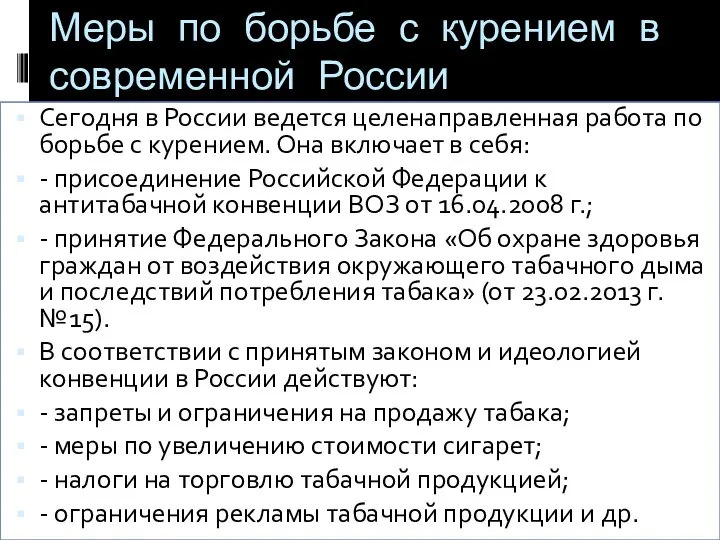 Меры по борьбе с курением в современной России

Сегодня в России ведется целенаправленная работа по борьбе с курением. Она включает в себя:

- присоединение Российской Федерации к антитабачной конвенции ВОЗ от 16.04.2008 г.;

- принятие Федерального Закона «Об охране здоровья граждан от воздействия окружающего табачного дыма и последствий потребления табака» (от 23.02.2013 г. №15).

В соответствии с принятым законом и идеологией конвенции в России действуют:

- запреты и ограничения на продажу табака;

- меры по увеличению стоимости сигарет;

- налоги на торговлю табачной продукцией;

- ограничения рекламы табачной продукции и др.